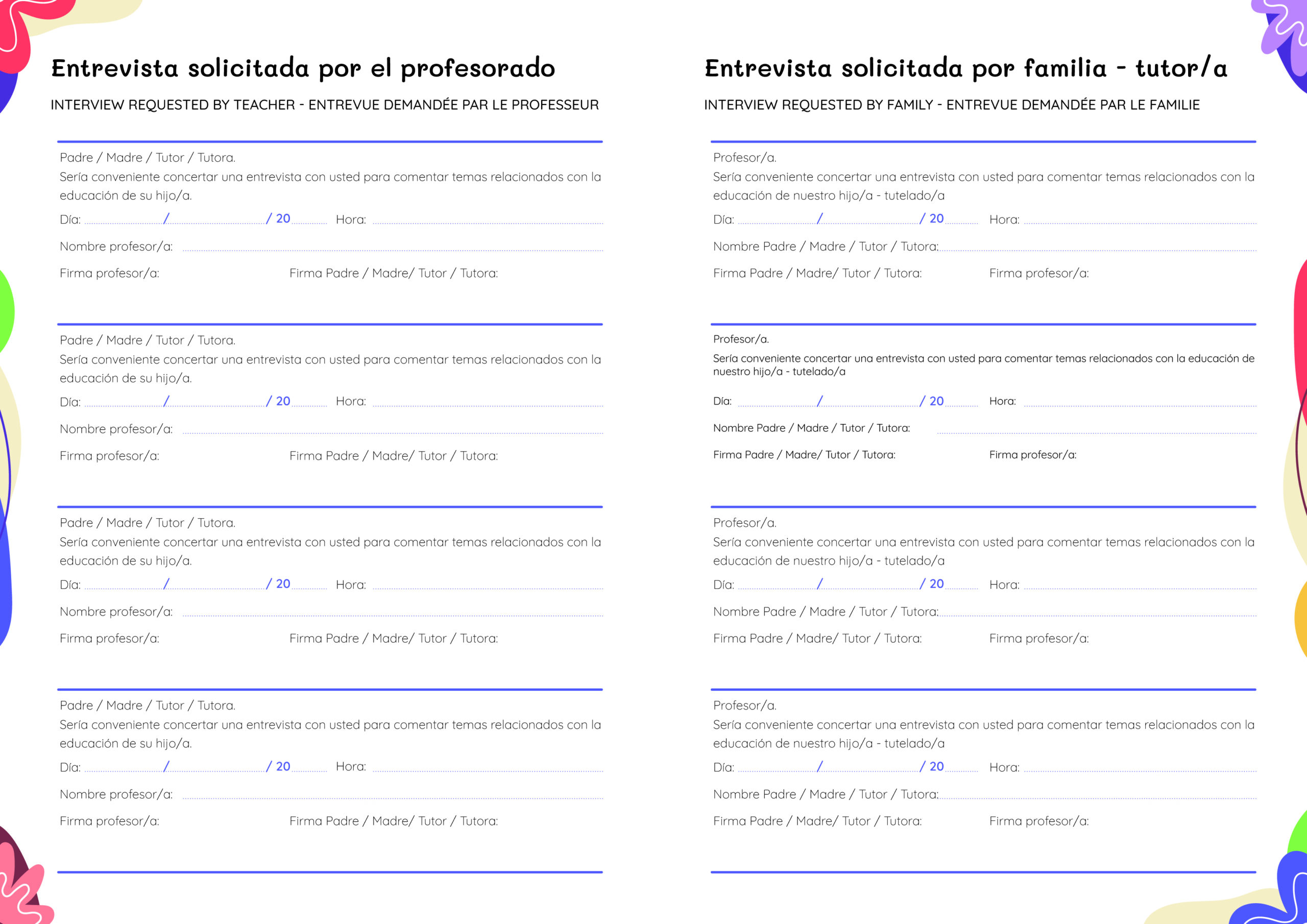 Entrevista solicitada por el profesorado

INTERVIEW REQUESTED BY TEACHER - ENTREVUE DEMANDÉE PAR LE PROFESSEUR

Padre / Madre / Tutor / Tutora.
Sería conveniente concertar una entrevista con usted para comentar temas relacionados con la educación de su hijo/a.
Día: / / 20 Hora:
Nombre profesor/a:
Firma profesor/a: Firma Padre / Madre/ Tutor / Tutora:

Padre / Madre / Tutor / Tutora.
Sería conveniente concertar una entrevista con usted para comentar temas relacionados con la educación de su hijo/a.
Día: / / 20 Hora:
Nombre profesor/a:
Firma profesor/a: Firma Padre / Madre/ Tutor / Tutora:

Padre / Madre / Tutor / Tutora.
Sería conveniente concertar una entrevista con usted para comentar temas relacionados con la educación de su hijo/a.
Día: / / 20 Hora:
Nombre profesor/a:
Firma profesor/a: Firma Padre / Madre/ Tutor / Tutora:

Padre / Madre / Tutor / Tutora.
Sería conveniente concertar una entrevista con usted para comentar temas relacionados con la educación de su hijo/a.
Día: / / 20 Hora:
Nombre profesor/a:
Firma profesor/a: Firma Padre / Madre/ Tutor / Tutora:

Entrevista solicitada por familia - tutor/a

INTERVIEW REQUESTED BY FAMILY - ENTREVUE DEMANDÉE PAR LE FAMILIE

Profesor/a.
Sería conveniente concertar una entrevista con usted para comentar temas relacionados con la educación de nuestro hijo/a - tutelado/a
Día: / / 20 Hora:
Nombre Padre / Madre / Tutor / Tutora:
Firma Padre / Madre/ Tutor / Tutora: Firma profesor/a:

Profesor/a.
Sería conveniente concertar una entrevista con usted para comentar temas relacionados con la educación de nuestro hijo/a - tutelado/a
Día: / / 20 Hora:
Nombre Padre / Madre / Tutor / Tutora:
Firma Padre / Madre/ Tutor / Tutora: Firma profesor/a:

Profesor/a.
Sería conveniente concertar una entrevista con usted para comentar temas relacionados con la educación de nuestro hijo/a - tutelado/a
Día: / / 20 Hora:
Nombre Padre / Madre / Tutor / Tutora:
Firma Padre / Madre/ Tutor / Tutora: Firma profesor/a:

Profesor/a.
Sería conveniente concertar una entrevista con usted para comentar temas relacionados con la educación de nuestro hijo/a - tutelado/a
Día: / / 20 Hora:
Nombre Padre / Madre / Tutor / Tutora:
Firma Padre / Madre/ Tutor / Tutora: Firma profesor/a: